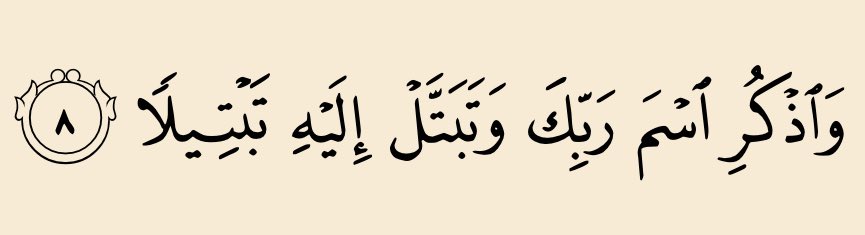 وَٱذْكُرِ ٱسْمَ رَبِّكَ وَتَبَتَّلْ إِلَيْهِ تَبْتِيلًا ٨